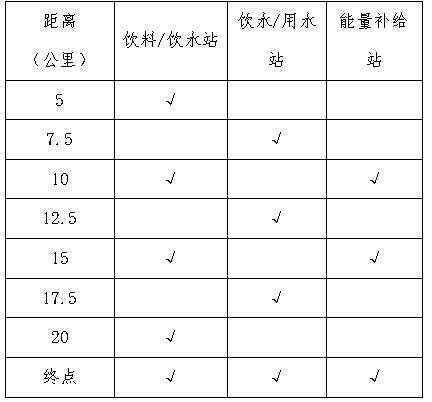 | 距离（公里） | 饮料/饮水站 | 饮水/用水站 | 能量补给站 |
|---|---|---|---|
| 5 | √ | | |
| 7.5 | | √ | |
| 10 | √ | | √ |
| 12.5 | | √ | |
| 15 | √ | | √ |
| 17.5 | | √ | |
| 20 | √ | | |
| 终点 | √ | √ | √ |